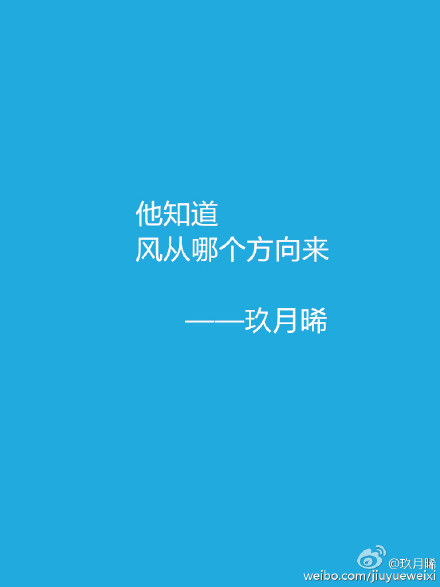 他知道
风从哪个方向来

——玖月晞

@玖月晞
weibo.com/jiuyueweixi